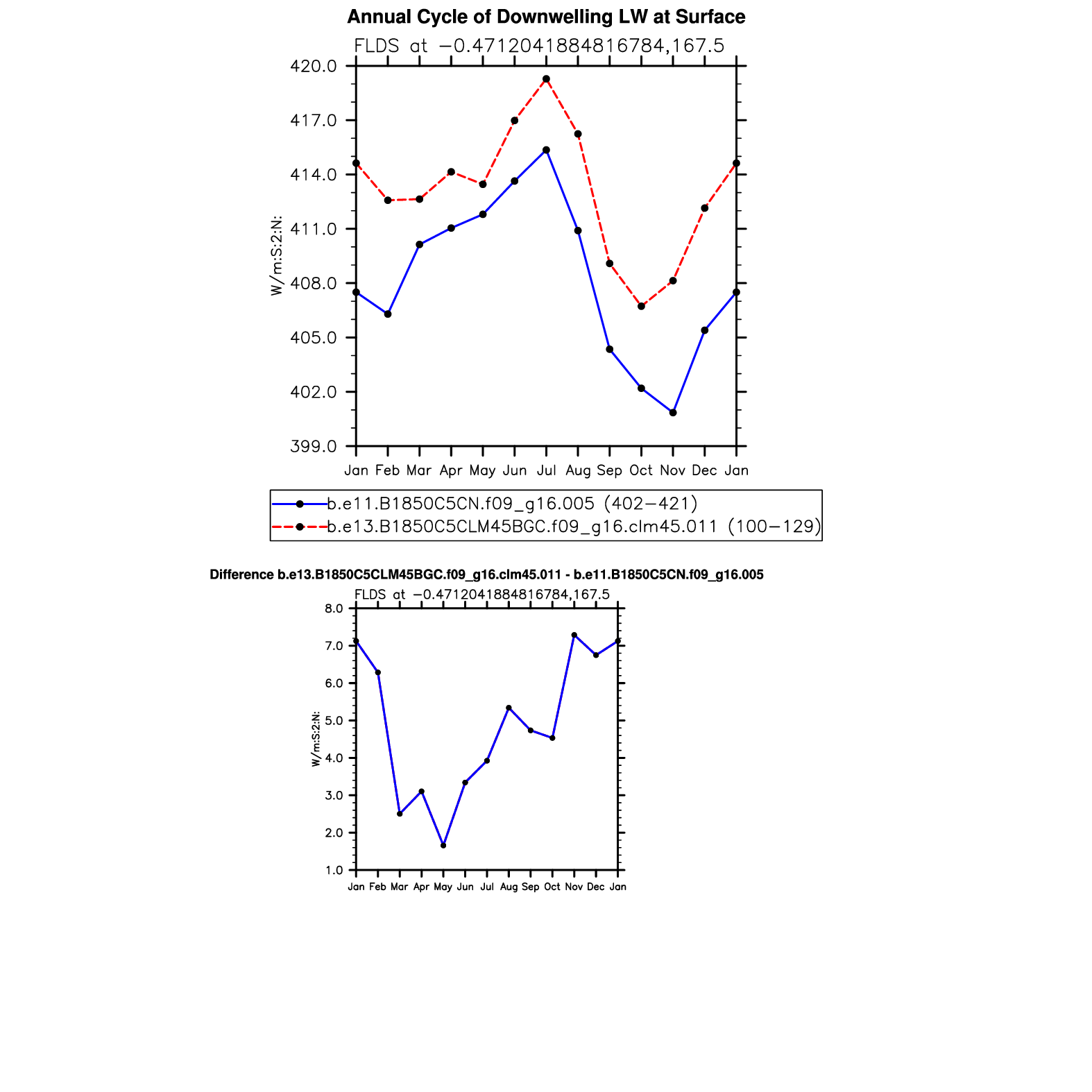 Annual Cycle of Downwelling LW at Surface

FLDS at −0.4712041884816784,167.5

420.0
417.0
414.0
411.0
408.0
405.0
402.0
399.0

W/m:S:2:N:

Jan Feb Mar Apr May Jun Jul Aug Sep Oct Nov Dec Jan

b.e11.B1850C5CN.f09_g16.005 (402−421)
b.e13.B1850C5CLM45BGC.f09_g16.clm45.011 (100−129)

Difference b.e13.B1850C5CLM45BGC.f09_g16.clm45.011 - b.e11.B1850C5CN.f09_g16.005

FLDS at −0.4712041884816784,167.5

8.0
7.0
6.0
5.0
4.0
3.0
2.0
1.0

W/m:S:2:N:

Jan Feb Mar Apr May Jun Jul Aug Sep Oct Nov Dec Jan